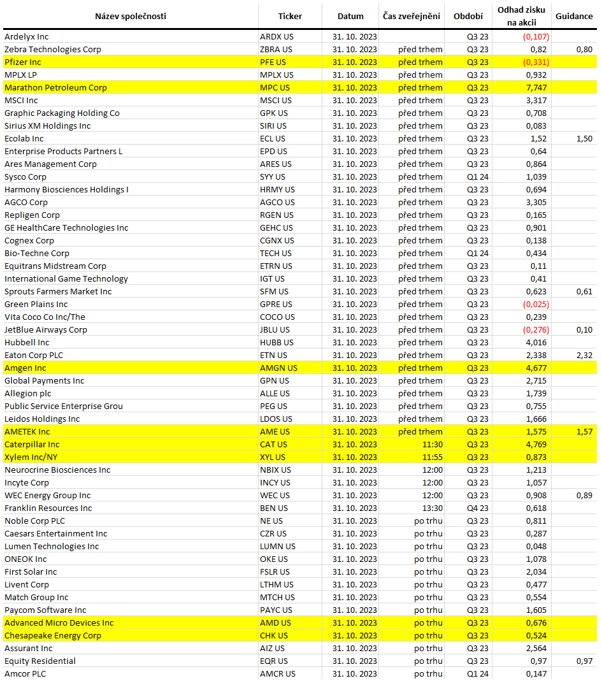 | Název společnosti | Ticker | Datum | Čas zveřejnění | Období | Odhad zisku na akcii | Guidance |
|---|---|---|---|---|---|---|
| Ardelyx Inc | ARDX US | 31. 10. 2023 | | Q3 23 | (0,107) | |
| Zebra Technologies Corp | ZBRA US | 31. 10. 2023 | před trhem | Q3 23 | 0,82 | 0,80 |
| Pfizer Inc | PFE US | 31. 10. 2023 | před trhem | Q3 23 | (0,331) | |
| MPLX LP | MPLX US | 31. 10. 2023 | před trhem | Q3 23 | 0,932 | |
| Marathon Petroleum Corp | MPC US | 31. 10. 2023 | před trhem | Q3 23 | 7,747 | |
| MSCI Inc | MSCI US | 31. 10. 2023 | před trhem | Q3 23 | 3,317 | |
| Graphic Packaging Holding Co | GPK US | 31. 10. 2023 | před trhem | Q3 23 | 0,708 | |
| Sirius XM Holdings Inc | SIRI US | 31. 10. 2023 | před trhem | Q3 23 | 0,083 | |
| Ecolab Inc | ECL US | 31. 10. 2023 | před trhem | Q3 23 | 1,52 | 1,50 |
| Enterprise Products Partners L | EPD US | 31. 10. 2023 | před trhem | Q3 23 | 0,64 | |
| Ares Management Corp | ARES US | 31. 10. 2023 | před trhem | Q3 23 | 0,864 | |
| Sysco Corp | SYY US | 31. 10. 2023 | před trhem | Q1 24 | 1,039 | |
| Harmony Biosciences Holdings I | HRMY US | 31. 10. 2023 | před trhem | Q3 23 | 0,694 | |
| AGCO Corp | AGCO US | 31. 10. 2023 | před trhem | Q3 23 | 3,305 | |
| Repligen Corp | RGEN US | 31. 10. 2023 | před trhem | Q3 23 | 0,165 | |
| GE HealthCare Technologies Inc | GEHC US | 31. 10. 2023 | před trhem | Q3 23 | 0,901 | |
| Cognex Corp | CGNX US | 31. 10. 2023 | před trhem | Q3 23 | 0,138 | |
| Bio-Techne Corp | TECH US | 31. 10. 2023 | před trhem | Q1 24 | 0,434 | |
| Equitrans Midstream Corp | ETRN US | 31. 10. 2023 | před trhem | Q3 23 | 0,11 | |
| International Game Technology | IGT US | 31. 10. 2023 | před trhem | Q3 23 | 0,41 | |
| Sprouts Farmers Market Inc | SFM US | 31. 10. 2023 | před trhem | Q3 23 | 0,623 | 0,61 |
| Green Plains Inc | GPRE US | 31. 10. 2023 | před trhem | Q3 23 | (0,025) | |
| Vita Coco Co Inc/The | COCO US | 31. 10. 2023 | před trhem | Q3 23 | 0,239 | |
| JetBlue Airways Corp | JBLU US | 31. 10. 2023 | před trhem | Q3 23 | (0,276) | 0,10 |
| Hubbell Inc | HUBB US | 31. 10. 2023 | před trhem | Q3 23 | 4,016 | |
| Eaton Corp PLC | ETN US | 31. 10. 2023 | před trhem | Q3 23 | 2,338 | 2,32 |
| Amgen Inc | AMGN US | 31. 10. 2023 | před trhem | Q3 23 | 4,677 | |
| Global Payments Inc | GPN US | 31. 10. 2023 | před trhem | Q3 23 | 2,715 | |
| Allegion plc | ALLE US | 31. 10. 2023 | před trhem | Q3 23 | 1,739 | |
| Public Service Enterprise Grou | PEG US | 31. 10. 2023 | před trhem | Q3 23 | 0,755 | |
| Leidos Holdings Inc | LDOS US | 31. 10. 2023 | před trhem | Q3 23 | 1,666 | |
| AMETEK Inc | AME US | 31. 10. 2023 | před trhem | Q3 23 | 1,575 | 1,57 |
| Caterpillar Inc | CAT US | 31. 10. 2023 | 11:30 | Q3 23 | 4,769 | |
| Xylem Inc/NY | XYL US | 31. 10. 2023 | 11:55 | Q3 23 | 0,873 | |
| Neurocrine Biosciences Inc | NBIX US | 31. 10. 2023 | 12:00 | Q3 23 | 1,213 | |
| Incyte Corp | INCY US | 31. 10. 2023 | 12:00 | Q3 23 | 1,057 | |
| WEC Energy Group Inc | WEC US | 31. 10. 2023 | 12:00 | Q3 23 | 0,908 | 0,89 |
| Franklin Resources Inc | BEN US | 31. 10. 2023 | 13:30 | Q4 23 | 0,618 | |
| Noble Corp PLC | NE US | 31. 10. 2023 | po trhu | Q3 23 | 0,811 | |
| Caesars Entertainment Inc | CZR US | 31. 10. 2023 | po trhu | Q3 23 | 0,287 | |
| Lumen Technologies Inc | LUMN US | 31. 10. 2023 | po trhu | Q3 23 | 0,048 | |
| ONEOK Inc | OKE US | 31. 10. 2023 | po trhu | Q3 23 | 1,078 | |
| First Solar Inc | FSLR US | 31. 10. 2023 | po trhu | Q3 23 | 2,034 | |
| Livent Corp | LTHM US | 31. 10. 2023 | po trhu | Q3 23 | 0,477 | |
| Match Group Inc | MTCH US | 31. 10. 2023 | po trhu | Q3 23 | 0,554 | |
| Paycom Software Inc | PAYC US | 31. 10. 2023 | po trhu | Q3 23 | 1,605 | |
| Advanced Micro Devices Inc | AMD US | 31. 10. 2023 | po trhu | Q3 23 | 0,676 | |
| Chesapeake Energy Corp | CHK US | 31. 10. 2023 | po trhu | Q3 23 | 0,524 | |
| Assurant Inc | AIZ US | 31. 10. 2023 | po trhu | Q3 23 | 2,564 | |
| Equity Residential | EQR US | 31. 10. 2023 | po trhu | Q3 23 | 0,97 | 0,97 |
| Amcor PLC | AMCR US | 31. 10. 2023 | po trhu | Q1 24 | 0,147 | |